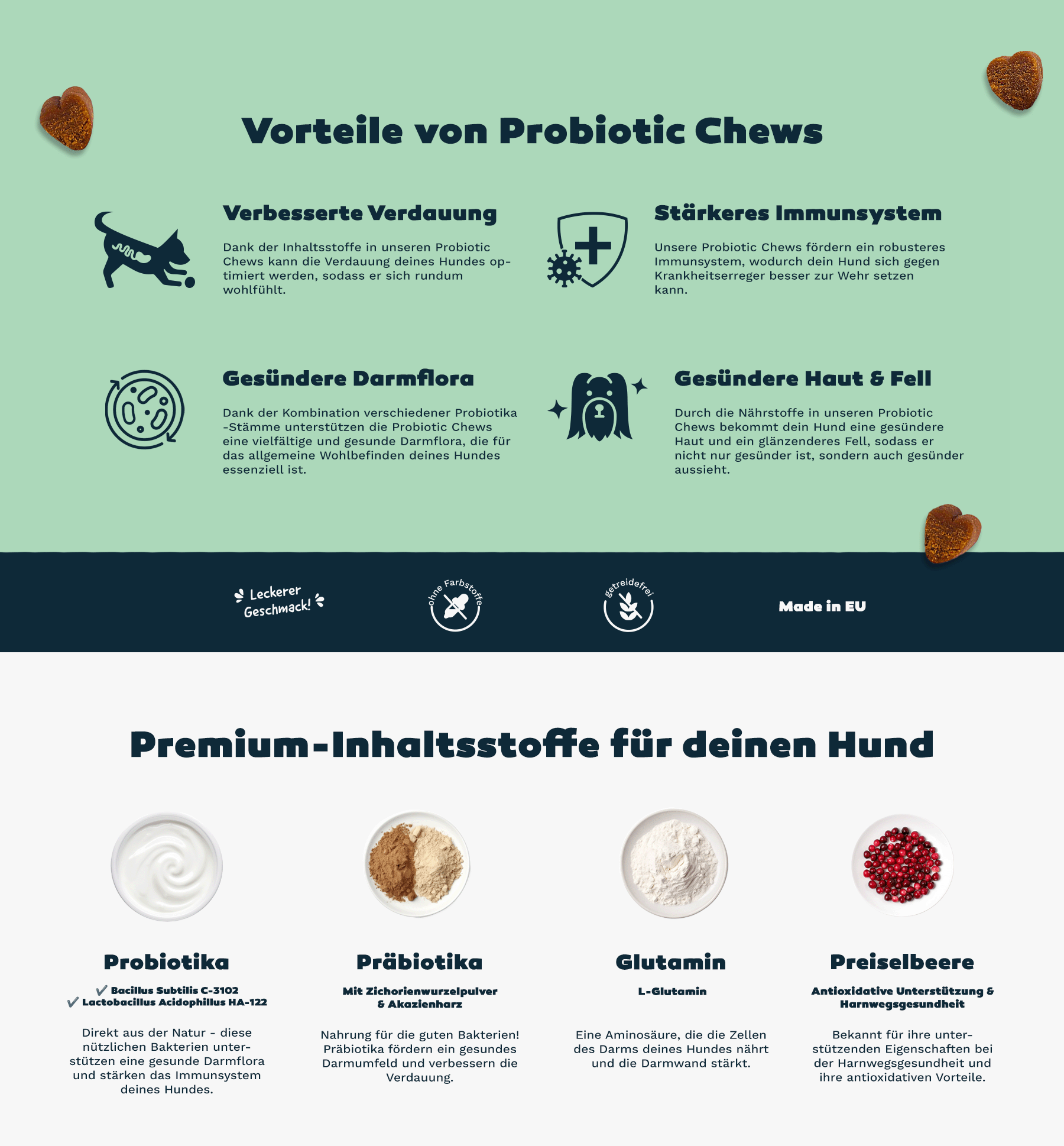 Vorteile von Probiotic Chews

Verbesserte Verdauung

Dank der Inhaltsstoffe in unseren Probiotic Chews kann die Verdauung deines Hundes optimiert werden, sodass er sich rundum wohlfühlt.

Stärkeres Immunsystem

Unsere Probiotic Chews fördern ein robusteres Immunsystem, wodurch dein Hund sich gegen Krankheitserreger besser zur Wehr setzen kann.

Gesündere Darmflora

Dank der Kombination verschiedener Probiotika -Stämme unterstützen die Probiotic Chews eine vielfältige und gesunde Darmflora, die für das allgemeine Wohlbefinden deines Hundes essenziell ist.

Gesündere Haut & Fell

Durch die Nährstoffe in unseren Probiotic Chews bekommt dein Hund eine gesündere Haut und ein glänzenderes Fell, sodass er nicht nur gesünder ist, sondern auch gesünder aussieht.

Leckerer Geschmack!

ohne Farbstoffe

getreidefrei

Made in EU

Premium-Inhaltsstoffe für deinen Hund

Probiotika

✓ Bacillus Subtilis C-3102
✓ Lactobacillus Acidophillus HA-122

Direkt aus der Natur - diese nützlichen Bakterien unterstützen eine gesunde Darmflora und stärken das Immunsystem deines Hundes.

Präbiotika

Mit Zichorienwurzelpulver & Akazienharz

Nahrung für die guten Bakterien! Präbiotika fördern ein gesundes Darmumfeld und verbessern die Verdauung.

Glutamin

L-Glutamin

Eine Aminosäure, die die Zellen des Darms deines Hundes nährt und die Darmwand stärkt.

Preiselbeere

Antioxidative Unterstützung & Harnwegsgesundheit

Bekannt für ihre unterstützenden Eigenschaften bei der Harnwegsgesundheit und ihre antioxidativen Vorteile.